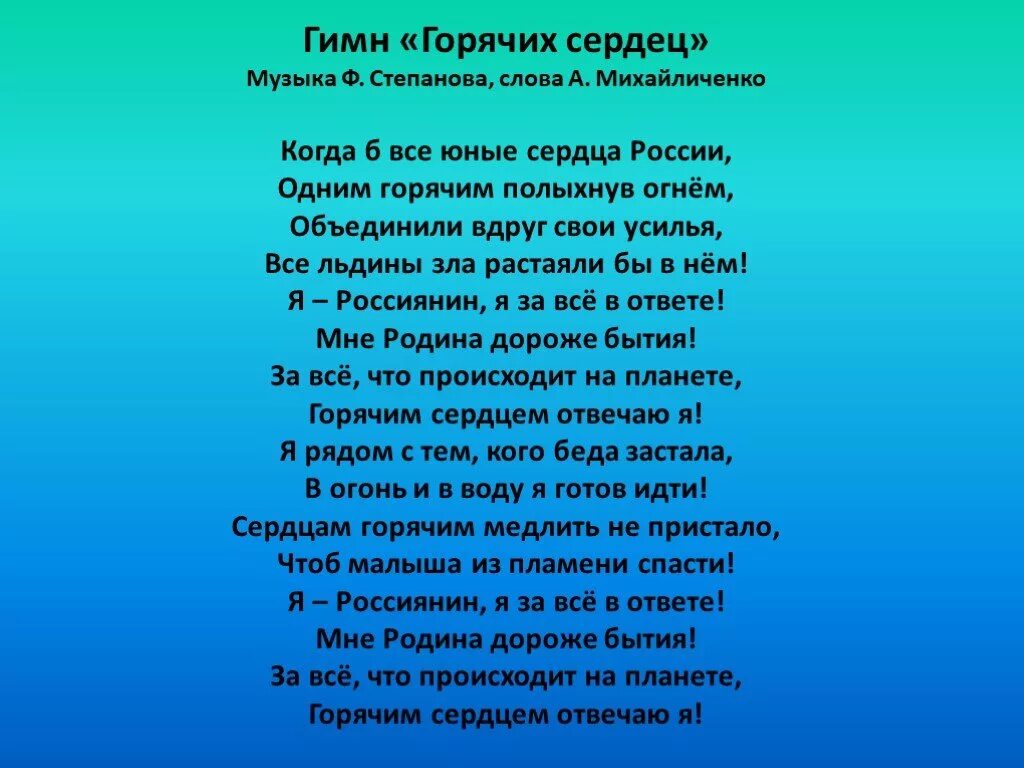 Гимн «Горячих сердец»
Музыка Ф. Степанова, слова А. Михайличенко

Когда б все юные сердца России,
Одним горячим полыхнув огнём,
Объединили вдруг свои усилья,
Все льдины зла растаяли бы в нём!
Я – Россиянин, я за всё в ответе!
Мне Родина дороже бытия!
За всё, что происходит на планете,
Горячим сердцем отвечаю я!
Я рядом с тем, кого беда застала,
В огонь и в воду я готов идти!
Сердцам горячим медлить не пристало,
Чтоб малыша из пламени спасти!
Я – Россиянин, я за всё в ответе!
Мне Родина дороже бытия!
За всё, что происходит на планете,
Горячим сердцем отвечаю я!